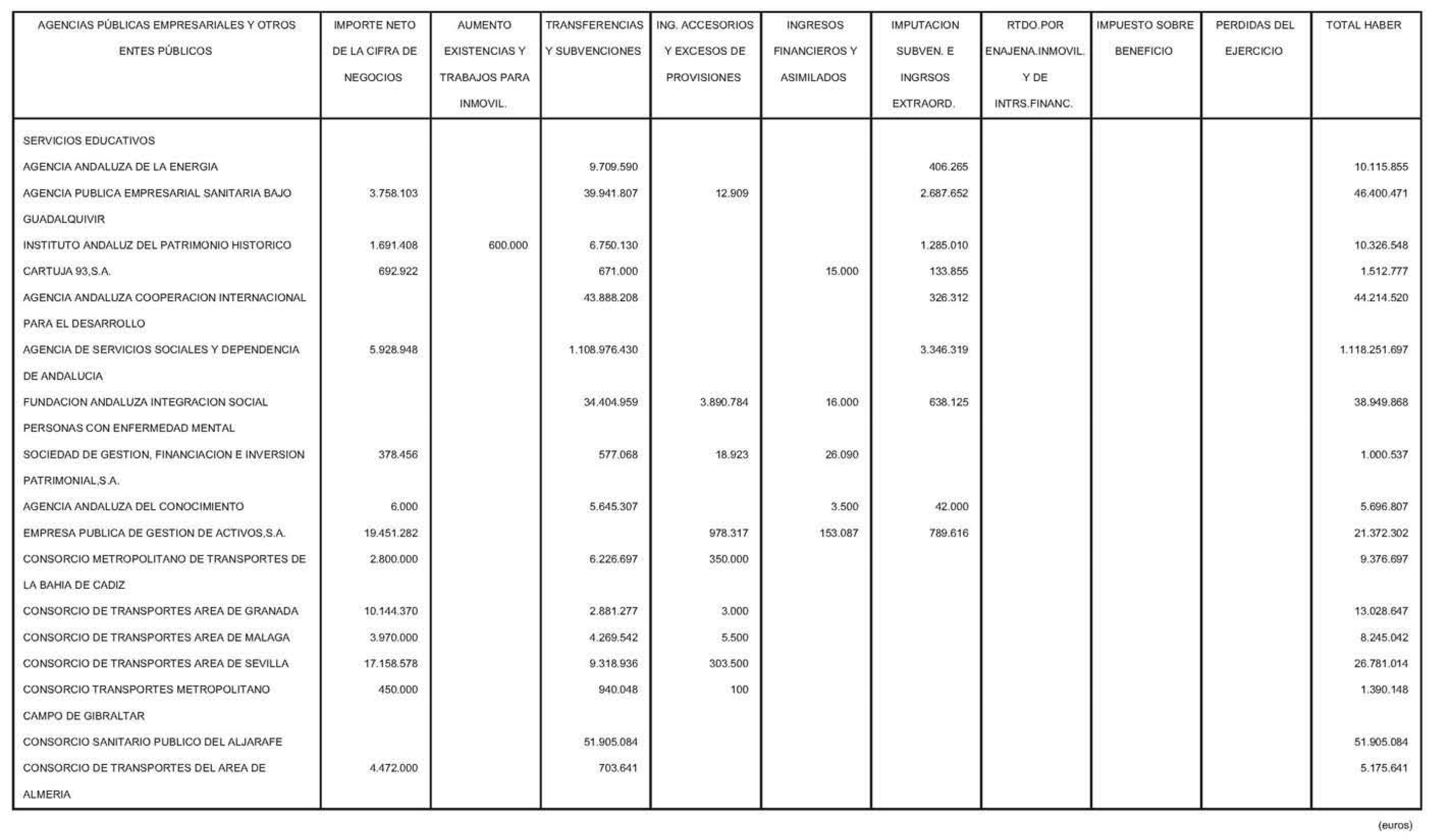 | AGENCIAS PÚBLICAS EMPRESARIALES Y OTROS ENTES PÚBLICOS | IMPORTE NETO DE LA CIFRA DE NEGOCIOS | AUMENTO EXISTENCIAS Y TRABAJOS PARA INMOVIL. | TRANSFERENCIAS Y SUBVENCIONES | ING. ACCESORIOS Y EXCESOS DE PROVISIONES | INGRESOS FINANCIEROS Y ASIMILADOS | IMPUTACION SUBVEN. E INGRSOS EXTRAORD. | RTDO.POR ENAJENA.INMOVIL. Y DE INTRS.FINANC. | IMPUESTO SOBRE BENEFICIO | PERDIDAS DEL EJERCICIO | TOTAL HABER |
|---|---|---|---|---|---|---|---|---|---|---|
| SERVICIOS EDUCATIVOS | | | | | | | | | | |
| AGENCIA ANDALUZA DE LA ENERGIA | | | 9.709.590 | | | 406.265 | | | | 10.115.855 |
| AGENCIA PUBLICA EMPRESARIAL SANITARIA BAJO GUADALQUIVIR | 3.758.103 | | 39.941.807 | 12.909 | | 2.687.652 | | | | 46.400.471 |
| INSTITUTO ANDALUZ DEL PATRIMONIO HISTORICO | 1.691.408 | 600.000 | 6.750.130 | | | 1.285.010 | | | | 10.326.548 |
| CARTUJA 93,S.A. | 692.922 | | 671.000 | | 15.000 | 133.855 | | | | 1.512.777 |
| AGENCIA ANDALUZA COOPERACION INTERNACIONAL PARA EL DESARROLLO | | | 43.888.208 | | | 326.312 | | | | 44.214.520 |
| AGENCIA DE SERVICIOS SOCIALES Y DEPENDENCIA DE ANDALUCIA | 5.928.948 | | 1.108.976.430 | | | 3.346.319 | | | | 1.118.251.697 |
| FUNDACION ANDALUZA INTEGRACION SOCIAL PERSONAS CON ENFERMEDAD MENTAL | | | 34.404.959 | 3.890.784 | 16.000 | 638.125 | | | | 38.949.868 |
| SOCIEDAD DE GESTION, FINANCIACION E INVERSION PATRIMONIAL,S.A. | 378.456 | | 577.068 | 18.923 | 26.090 | | | | | 1.000.537 |
| AGENCIA ANDALUZA DEL CONOCIMIENTO | 6.000 | | 5.645.307 | | 3.500 | 42.000 | | | | 5.696.807 |
| EMPRESA PUBLICA DE GESTION DE ACTIVOS,S.A. | 19.451.282 | | | 978.317 | 153.087 | 789.616 | | | | 21.372.302 |
| CONSORCIO METROPOLITANO DE TRANSPORTES DE LA BAHIA DE CADIZ | 2.800.000 | | 6.226.697 | 350.000 | | | | | | 9.376.697 |
| CONSORCIO DE TRANSPORTES AREA DE GRANADA | 10.144.370 | | 2.881.277 | 3.000 | | | | | | 13.028.647 |
| CONSORCIO DE TRANSPORTES AREA DE MALAGA | 3.970.000 | | 4.269.542 | 5.500 | | | | | | 8.245.042 |
| CONSORCIO DE TRANSPORTES AREA DE SEVILLA | 17.158.578 | | 9.318.936 | 303.500 | | | | | | 26.781.014 |
| CONSORCIO TRANSPORTES METROPOLITANO CAMPO DE GIBRALTAR | 450.000 | | 940.048 | 100 | | | | | | 1.390.148 |
| CONSORCIO SANITARIO PUBLICO DEL ALJARAFE | | | 51.905.084 | | | | | | | 51.905.084 |
| CONSORCIO DE TRANSPORTES DEL AREA DE ALMERIA | 4.472.000 | | 703.641 | | | | | | | 5.175.641 |

(euros)